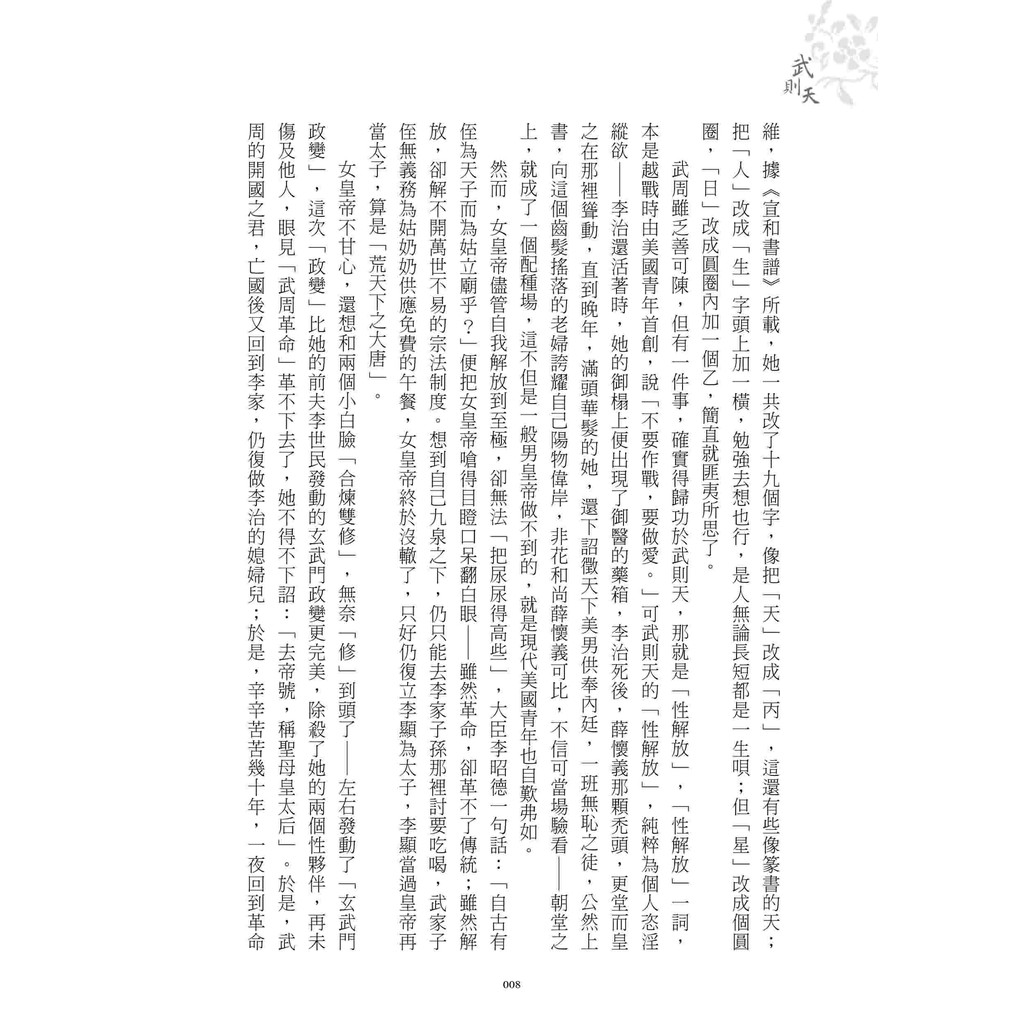 武則天

維，據《宣和書譜》所載，她一共改了十九個字，像把「天」改成「丙」，這還有些像篆書的天；把「人」改成「生」字頭上加一橫，勉強去想也行，是人無論長短都是一生唄；但「星」改成個圓圈，「日」改成圓圈內加一個乙，簡直就匪夷所思了。

武周雖乏善可陳，但有一件事，確實得歸功於武則天，那就是「性解放」，「性解放」一詞，本是越戰時由美國青年首創，說「不要作戰，要做愛。」可武則天的「性解放」，純粹為個人恣淫縱欲——李治還活著時，她的御榻上便出現了御醫的藥箱，李治死後，薛懷義那顆禿頭，更堂而皇之在那裡聳動，直到晚年，滿頭華髮的她，還下詔徵天下美男供奉內廷，一班無恥之徒，公然上書，向這個齒髮搖落的老婦誇耀自己陽物偉岸，非花和尚薛懷義可比，不信可當場驗看——朝堂之上，就成了一個配種場，這不但是一般男皇帝做不到的，就是現代美國青年也自歎弗如。

然而，女皇帝儘管自我解放到至極，卻無法「把尿尿得高些」，大臣李昭德一句話：「自古有侄為天子而為姑立廟乎？」便把女皇帝嗆得目瞪口呆翻白眼——雖然革命，卻革不了傳統；雖然解放，卻解不開萬世不易的宗法制度。想到自己九泉之下，仍只能去李家子孫那裡討要吃喝，武家子侄無義務為姑奶奶供應免費的午餐，女皇帝終於沒轍了，只好仍復立李顯為太子，李顯當過皇帝再當太子，算是「荒天下之大唐」。

女皇帝不甘心，還想和兩個小白臉「合煉雙修」，無奈「修」到頭了——左右發動了「玄武門政變」，這次「政變」比她的前夫李世民發動的玄武門政變更完美，除殺了她的兩個性夥伴，再未傷及他人，眼見「武周革命」革不下去了，她不得不下詔：「去帝號，稱聖母皇太后」。於是，武周的開國之君，亡國後又回到李家，仍復做李治的媳婦兒；於是，辛辛苦苦幾十年，一夜回到革命

008